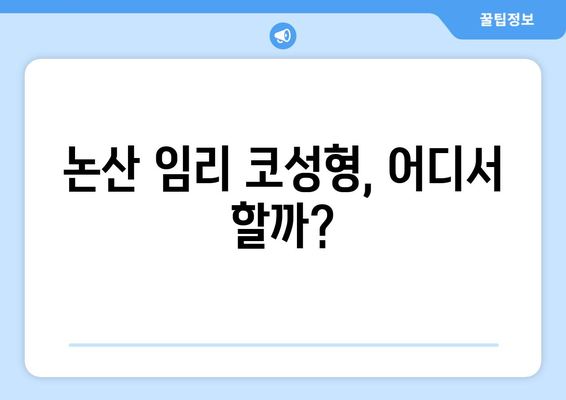 꿀팁정보

논산 임리 코성형, 어디서 할까?